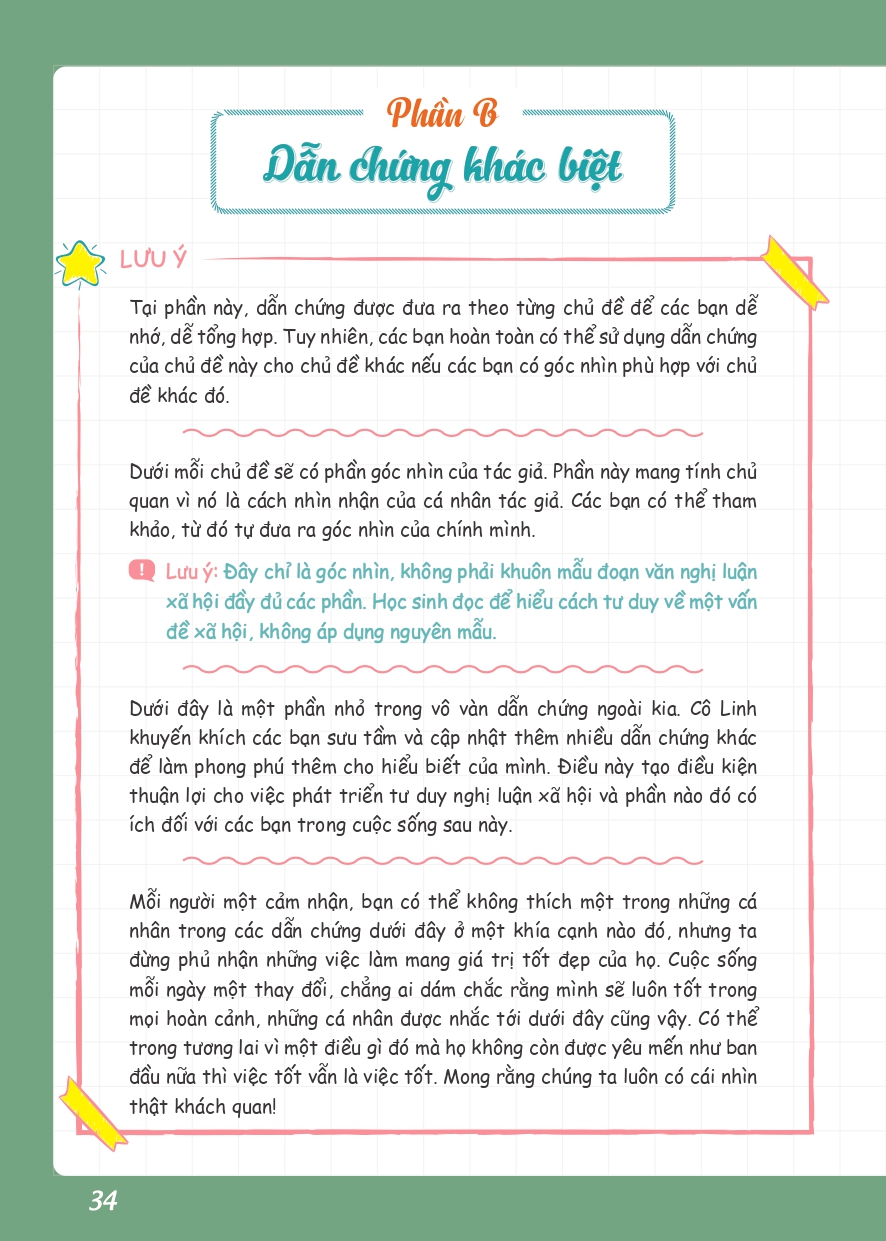 Phần B
Dẫn chứng khác biệt

LƯU Ý

Tại phần này, dẫn chứng được đưa ra theo từng chủ đề để các bạn dễ nhớ, dễ tổng hợp. Tuy nhiên, các bạn hoàn toàn có thể sử dụng dẫn chứng của chủ đề này cho chủ đề khác nếu các bạn có góc nhìn phù hợp với chủ đề khác đó.

Dưới mỗi chủ đề sẽ có phần góc nhìn của tác giả. Phần này mang tính chủ quan vì nó là cách nhìn nhận của cá nhân tác giả. Các bạn có thể tham khảo, từ đó tự đưa ra góc nhìn của chính mình.

Lưu ý: Đây chỉ là góc nhìn, không phải khuôn mẫu đoạn văn nghị luận xã hội đầy đủ các phần. Học sinh đọc để hiểu cách tư duy về một vấn đề xã hội, không áp dụng nguyên mẫu.

Dưới đây là một phần nhỏ trong vô vàn dẫn chứng ngoài kia. Cô Linh khuyến khích các bạn sưu tầm và cập nhật thêm nhiều dẫn chứng khác để làm phong phú thêm cho hiểu biết của mình. Điều này tạo điều kiện thuận lợi cho việc phát triển tư duy nghị luận xã hội và phần nào đó có ích đối với các bạn trong cuộc sống sau này.

Mỗi người một cảm nhận, bạn có thể không thích một trong những cá nhân trong các dẫn chứng dưới đây ở một khía cạnh nào đó, nhưng ta đừng phủ nhận những việc làm mang giá trị tốt đẹp của họ. Cuộc sống mỗi ngày một thay đổi, chẳng ai dám chắc rằng mình sẽ luôn tốt trong mọi hoàn cảnh, những cá nhân được nhắc tới dưới đây cũng vậy. Có thể trong tương lai vì một điều gì đó mà họ không còn được yêu mến như ban đầu nữa thì việc tốt vẫn là việc tốt. Mong rằng chúng ta luôn có cái nhìn thật khách quan!

34